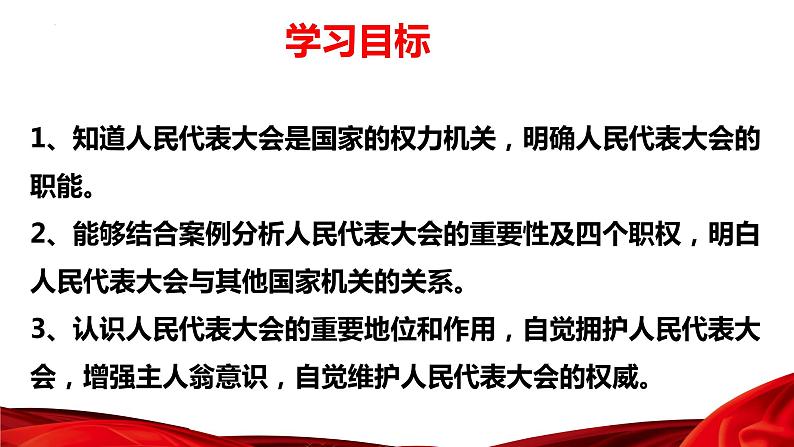 学习目标

1、知道人民代表大会是国家的权力机关，明确人民代表大会的职能。

2、能够结合案例分析人民代表大会的重要性及四个职权，明白人民代表大会与其他国家机关的关系。

3、认识人民代表大会的重要地位和作用，自觉拥护人民代表大会，增强主人翁意识，自觉维护人民代表大会的权威。